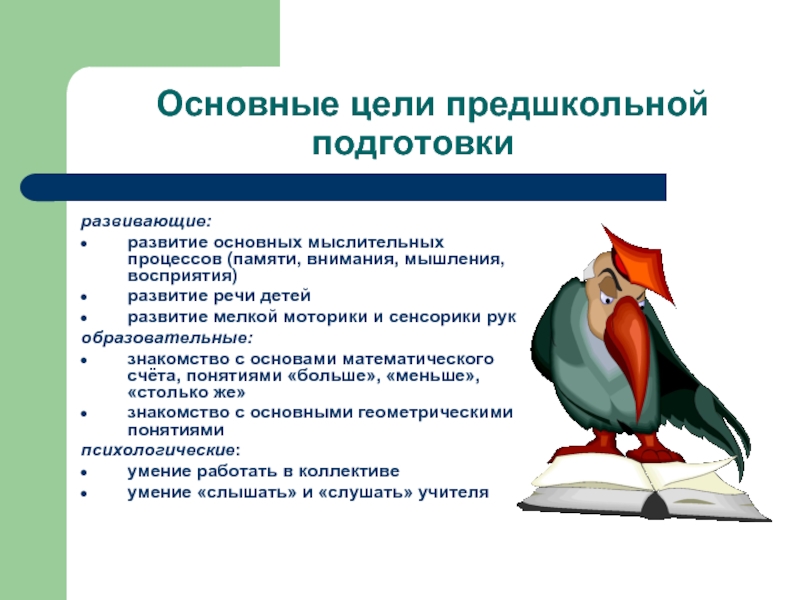 Основные цели предшкольной подготовки

развивающие:
• развитие основных мыслительных процессов (памяти, внимания, мышления, восприятия)
• развитие речи детей
• развитие мелкой моторики и сенсорики рук
образовательные:
• знакомство с основами математического счёта, понятиями «больше», «меньше», «столько же»
• знакомство с основными геометрическими понятиями
психологические:
• умение работать в коллективе
• умение «слышать» и «слушать» учителя